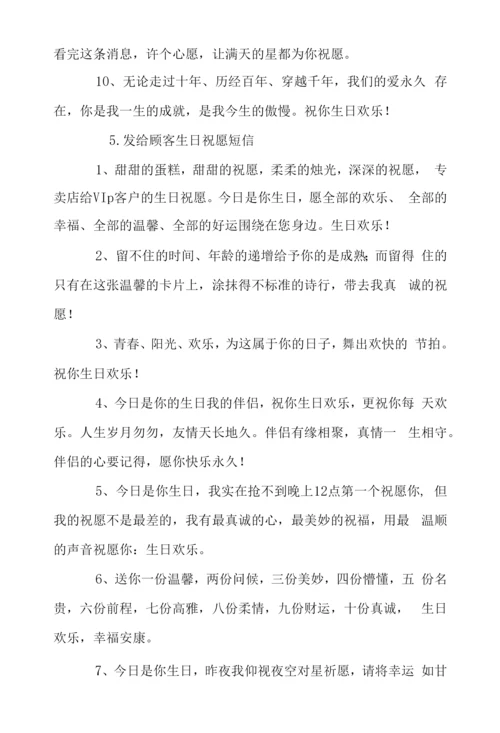 看完这条消息，许个心愿，让满天的星都为你祝愿。

10、无论走过十年、历经百年、穿越千年，我们的爱永久 存在，你是我一生的成就，是我今生的傲慢。祝你生日欢乐！

5.发给顾客生日祝愿短信

1、甜甜的蛋糕，甜甜的祝愿，柔柔的烛光，深深的祝愿， 专卖店给VIp客户的生日祝愿。今日是你生日，愿全部的欢乐、 全部的幸福、全部的温馨、全部的好运围绕在您身边。生日欢乐！

2、留不住的时间、年龄的递增给予你的是成熟；而留得 住的只有在这张温馨的卡片上，涂抹得不标准的诗行，带去我真 诚的祝愿！

3、青春、阳光、欢乐，为这属于你的日子，舞出欢快的 节拍。祝你生日欢乐！

4、今日是你的生日我的伴侣，祝你生日欢乐，更祝你每 天欢乐。人生岁月匆匆，友情天长地久。伴侣有缘相聚，真情一 生相守。伴侣的心要记得，愿你快乐永久！

5、今日是你生日，我实在抢不到晚上12点第一个祝愿你， 但我的祝愿不是最差的，我有最真诚的心，最美妙的祝福，用最 温顺的声音祝愿你：生日欢乐。

6、送你一份温馨，两份问候，三份美妙，四份懵懂，五 份名贵，六份前程，七份高雅，八份柔情，九份财运，十份真诚， 生日欢乐，幸福安康。

7、今日是你生日，昨夜我仰视夜空对星祈愿，请将幸运 如甘